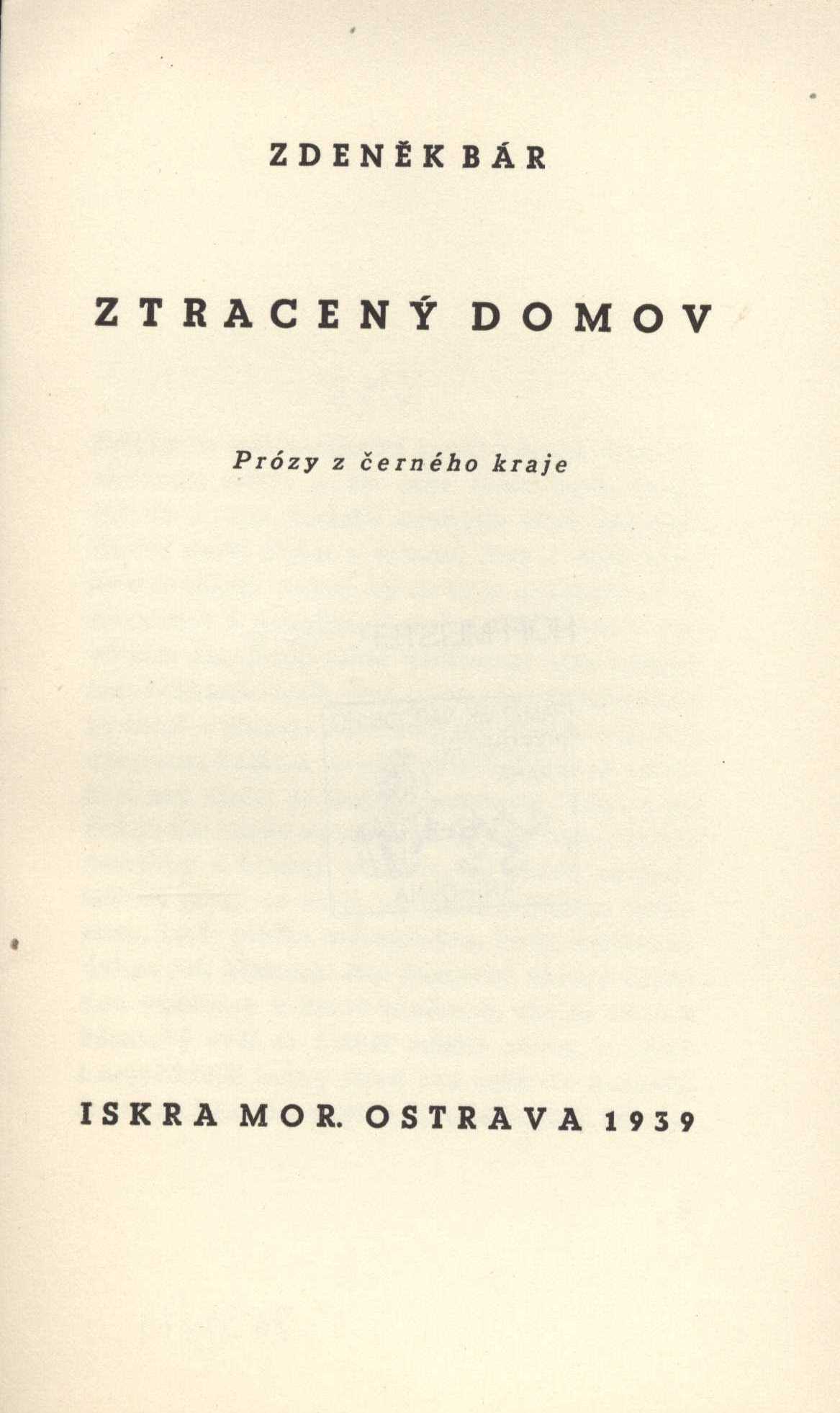 ZDENĚK BÁR

ZTRACENÝ DOMOV

Prózy z černého kraje

ISKRA MOR. OSTRAVA 1939